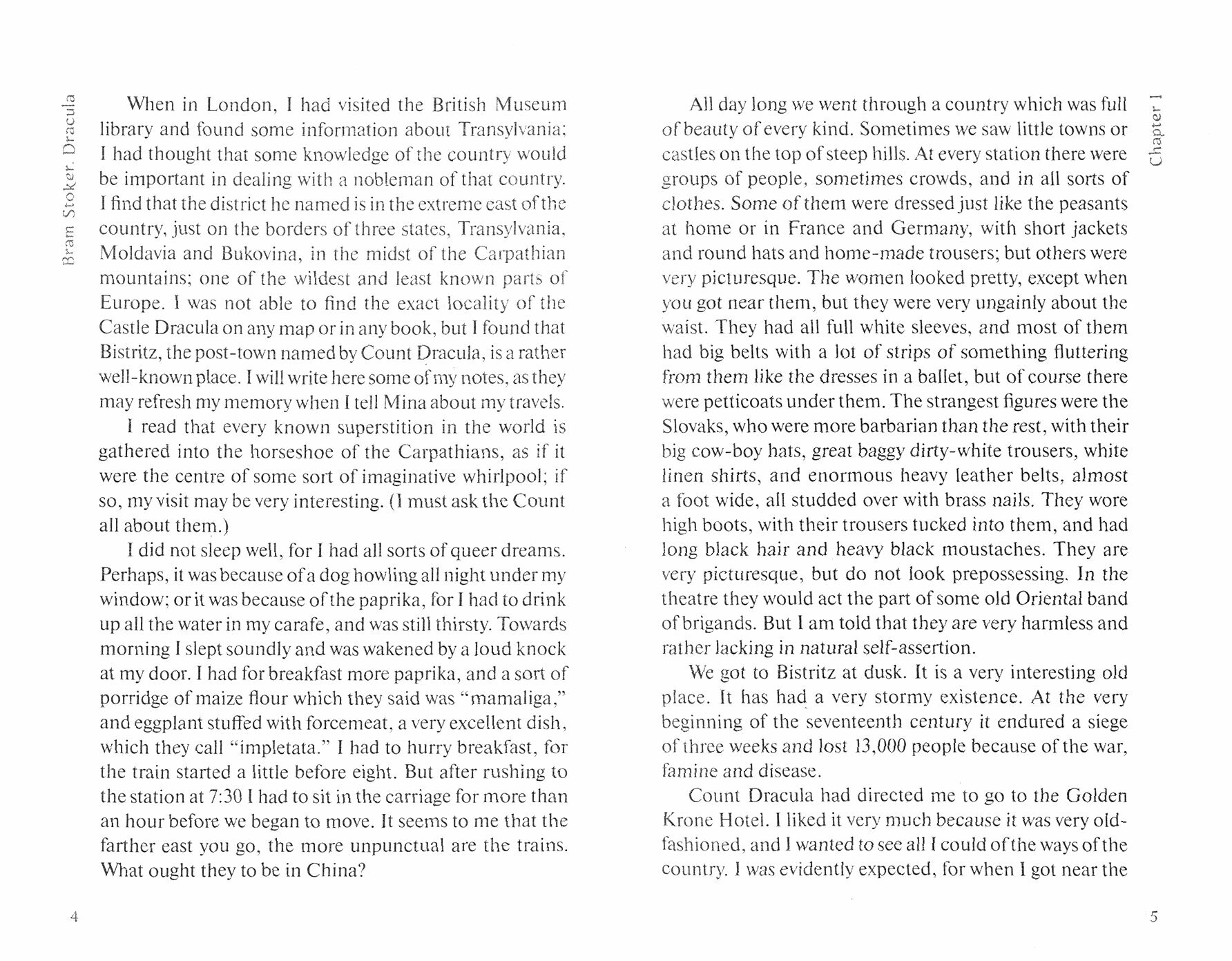 Bram Stoker. Dracula

When in London, I had visited the British Museum library and found some information about Transylvania: I had thought that some knowledge of the country would be important in dealing with a nobleman of that country. I find that the district he named is in the extreme east of the country, just on the borders of three states, Transylvania, Moldavia and Bukovina, in the midst of the Carpathian mountains; one of the wildest and least known parts of Europe. I was not able to find the exact locality of the Castle Dracula on any map or in any book, but I found that Bistritz, the post-town named by Count Dracula, is a rather well-known place. I will write here some of my notes, as they may refresh my memory when I tell Mina about my travels.

I read that every known superstition in the world is gathered into the horseshoe of the Carpathians, as if it were the centre of some sort of imaginative whirlpool; if so, my visit may be very interesting. (I must ask the Count all about them.)

I did not sleep well, for I had all sorts of queer dreams. Perhaps, it was because of a dog howling all night under my window; or it was because of the paprika, for I had to drink up all the water in my carafe, and was still thirsty. Towards morning I slept soundly and was wakened by a loud knock at my door. I had for breakfast more paprika, and a sort of porridge of maize flour which they said was "mamaliga," and eggplant stuffed with forcemeat, a very excellent dish, which they call "impletata." I had to hurry breakfast, for the train started a little before eight. But after rushing to the station at 7:30 I had to sit in the carriage for more than an hour before we began to move. It seems to me that the farther east you go, the more unpunctual are the trains. What ought they to be in China?

4

Chapter I

All day long we went through a country which was full of beauty of every kind. Sometimes we saw little towns or castles on the top of steep hills. At every station there were groups of people, sometimes crowds, and in all sorts of clothes. Some of them were dressed just like the peasants at home or in France and Germany, with short jackets and round hats and home-made trousers; but others were very picturesque. The women looked pretty, except when you got near them, but they were very ungainly about the waist. They had all full white sleeves, and most of them had big belts with a lot of strips of something fluttering from them like the dresses in a ballet, but of course there were petticoats under them. The strangest figures were the Slovaks, who were more barbarian than the rest, with their big cow-boy hats, great baggy dirty-white trousers, white linen shirts, and enormous heavy leather belts, almost a foot wide, all studded over with brass nails. They wore high boots, with their trousers tucked into them, and had long black hair and heavy black moustaches. They are very picturesque, but do not look prepossessing. In the theatre they would act the part of some old Oriental band of brigands. But I am told that they are very harmless and rather lacking in natural self-assertion.

We got to Bistritz at dusk. It is a very interesting old place. It has had a very stormy existence. At the very beginning of the seventeenth century it endured a siege of three weeks and lost 13,000 people because of the war, famine and disease.

Count Dracula had directed me to go to the Golden Krone Hotel. I liked it very much because it was very old-fashioned, and I wanted to see all I could of the ways of the country. I was evidently expected, for when I got near the

5